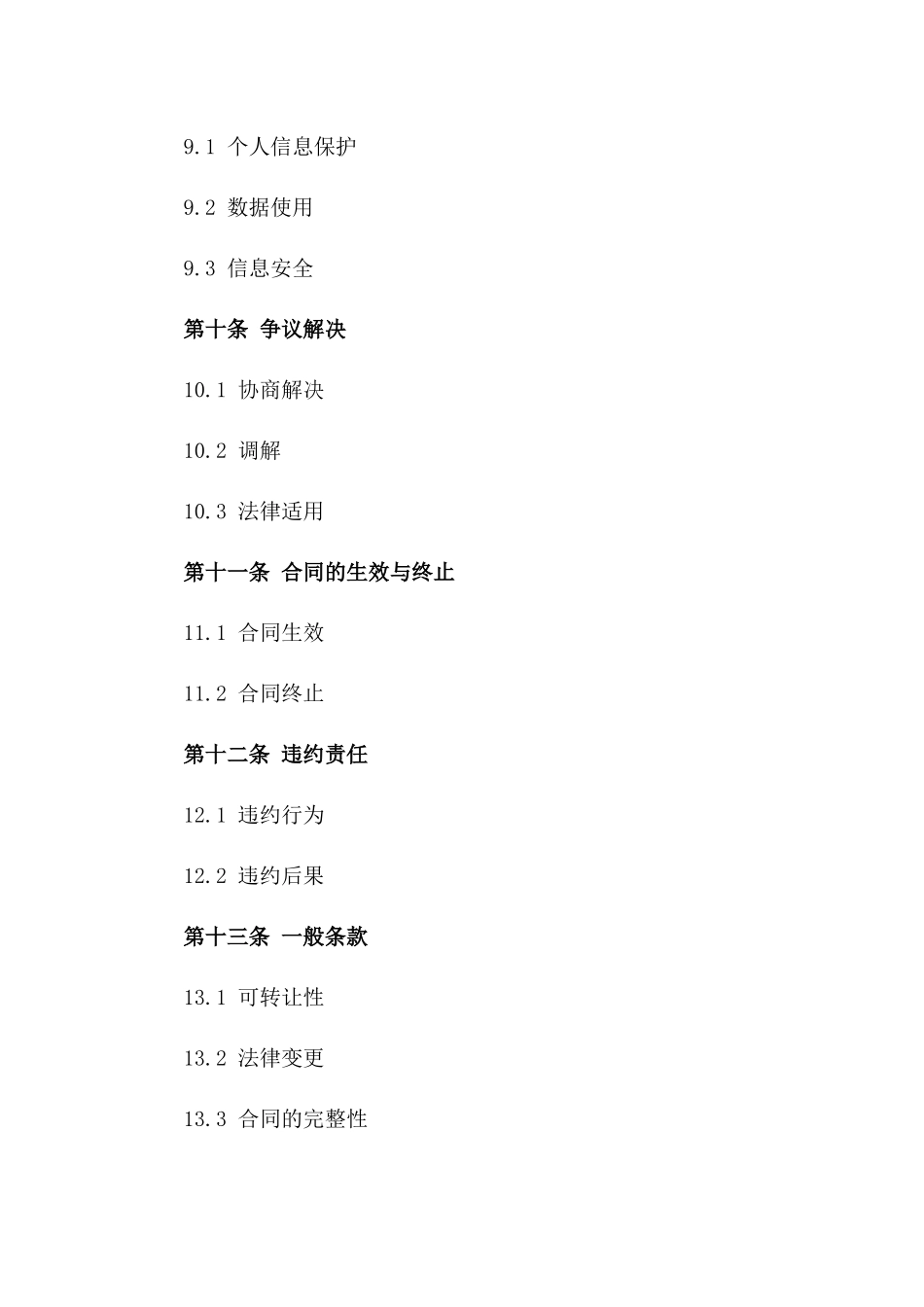 9.1 个人信息保护

9.2 数据使用

9.3 信息安全

第十条 争议解决

10.1 协商解决

10.2 调解

10.3 法律适用

第十一条 合同的生效与终止

11.1 合同生效

11.2 合同终止

第十二条 违约责任

12.1 违约行为

12.2 违约后果

第十三条 一般条款

13.1 可转让性

13.2 法律变更

13.3 合同的完整性